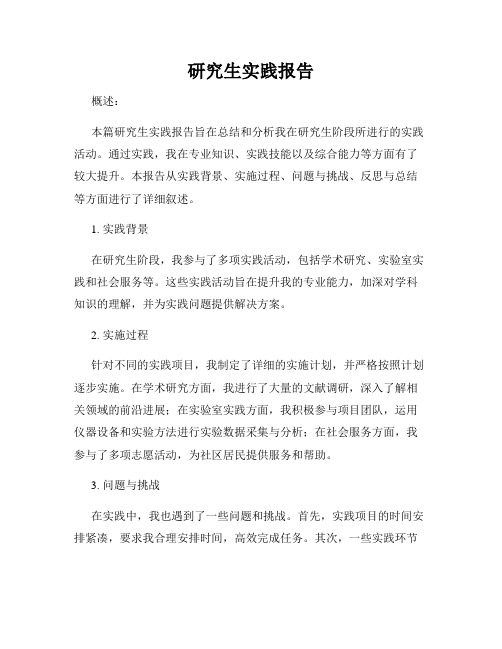 研究生实践报告

概述：

本篇研究生实践报告旨在总结和分析我在研究生阶段所进行的实践活动。通过实践，我在专业知识、实践技能以及综合能力等方面有了较大提升。本报告从实践背景、实施过程、问题与挑战、反思与总结等方面进行了详细叙述。

1. 实践背景

在研究生阶段，我参与了多项实践活动，包括学术研究、实验室实践和社会服务等。这些实践活动旨在提升我的专业能力，加深对学科知识的理解，并为实践问题提供解决方案。

2. 实施过程

针对不同的实践项目，我制定了详细的实施计划，并严格按照计划逐步实施。在学术研究方面，我进行了大量的文献调研，深入了解相关领域的前沿进展；在实验室实践方面，我积极参与项目团队，运用仪器设备和实验方法进行实验数据采集与分析；在社会服务方面，我参与了多项志愿活动，为社区居民提供服务和帮助。

3. 问题与挑战

在实践中，我也遇到了一些问题和挑战。首先，实践项目的时间安排紧凑，要求我合理安排时间，高效完成任务。其次，一些实践环节